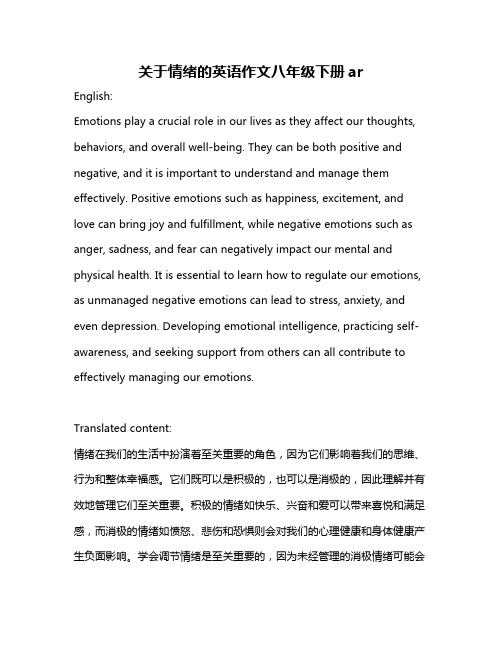 关于情绪的英语作文八年级下册 ar

English:

Emotions play a crucial role in our lives as they affect our thoughts, behaviors, and overall well-being. They can be both positive and negative, and it is important to understand and manage them effectively. Positive emotions such as happiness, excitement, and love can bring joy and fulfillment, while negative emotions such as anger, sadness, and fear can negatively impact our mental and physical health. It is essential to learn how to regulate our emotions, as unmanaged negative emotions can lead to stress, anxiety, and even depression. Developing emotional intelligence, practicing self-awareness, and seeking support from others can all contribute to effectively managing our emotions.

Translated content:

情绪在我们的生活中扮演着至关重要的角色，因为它们影响着我们的思维、行为和整体幸福感。它们既可以是积极的，也可以是消极的，因此理解并有效地管理它们至关重要。积极的情绪如快乐、兴奋和爱可以带来喜悦和满足感，而消极的情绪如愤怒、悲伤和恐惧则会对我们的心理健康和身体健康产生负面影响。学会调节情绪是至关重要的，因为未经管理的消极情绪可能会